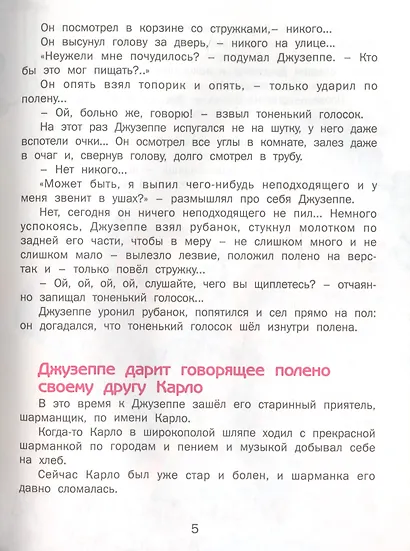 Он посмотрел в корзине со стружками,– никого...
Он высунул голову за дверь, – никого на улице...
«Неужели мне почудилось? – подумал Джузеппе. – Кто бы это мог пищать?..»
Он опять взял топорик и опять, – только ударил по полену...
– Ой, больно же, говорю! – взвыл тоненький голосок.
На этот раз Джузеппе испугался не на шутку, у него даже вспотели очки... Он осмотрел все углы в комнате, залез даже в очаг и, свернув голову, долго смотрел в трубу.
– Нет никого...
«Может быть, я выпил чего-нибудь неподходящего и у меня звенит в ушах?» – размышлял про себя Джузеппе.
Нет, сегодня он ничего неподходящего не пил... Немного успокоясь, Джузеппе взял рубанок, стукнул молотком по задней его части, чтобы в меру – не слишком много и не слишком мало – вылезло лезвие, положил полено на верстак и – только повёл стружку...
– Ой, ой, ой, ой, слушайте, чего вы щиплетесь? – отчаянно запищал тоненький голосок...
Джузеппе уронил рубанок, попятился и сел прямо на пол: он догадался, что тоненький голосок шёл изнутри полена.

Джузеппе дарит говорящее полено своему другу Карло

В это время к Джузеппе зашёл его старинный приятель, шарманщик, по имени Карло.
Когда-то Карло в широкополой шляпе ходил с прекрасной шарманкой по городам и пением и музыкой добывал себе на хлеб.
Сейчас Карло был уже стар и болен, и шарманка его давно сломалась.

5